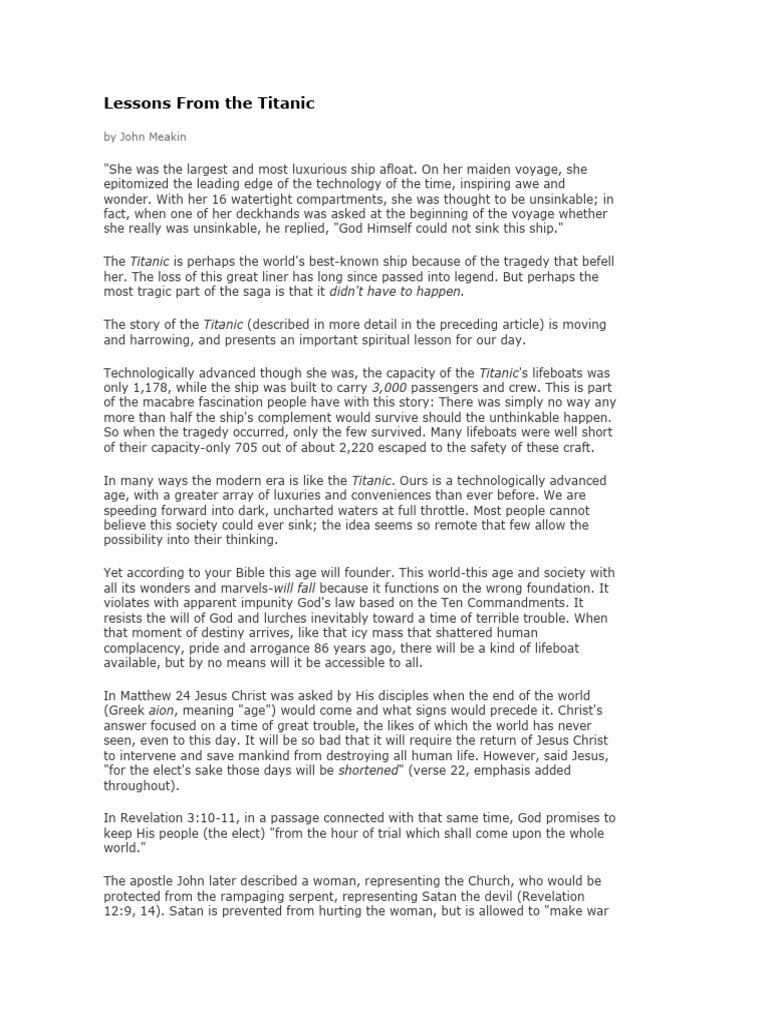 Lessons From the Titanic

by John Meakin

"She was the largest and most luxurious ship afloat. On her maiden voyage, she epitomized the leading edge of the technology of the time, inspiring awe and wonder. With her 16 watertight compartments, she was thought to be unsinkable; in fact, when one of her deckhands was asked at the beginning of the voyage whether she really was unsinkable, he replied, "God Himself could not sink this ship."

The Titanic is perhaps the world's best-known ship because of the tragedy that befell her. The loss of this great liner has long since passed into legend. But perhaps the most tragic part of the saga is that it didn't have to happen.

The story of the Titanic (described in more detail in the preceding article) is moving and harrowing, and presents an important spiritual lesson for our day.

Technologically advanced though she was, the capacity of the Titanic's lifeboats was only 1,178, while the ship was built to carry 3,000 passengers and crew. This is part of the macabre fascination people have with this story: There was simply no way any more than half the ship's complement would survive should the unthinkable happen. So when the tragedy occurred, only the few survived. Many lifeboats were well short of their capacity-only 705 out of about 2,220 escaped to the safety of these craft.

In many ways the modern era is like the Titanic. Ours is a technologically advanced age, with a greater array of luxuries and conveniences than ever before. We are speeding forward into dark, uncharted waters at full throttle. Most people cannot believe this society could ever sink; the idea seems so remote that few allow the possibility into their thinking.

Yet according to your Bible this age will founder. This world-this age and society with all its wonders and marvels-will fall because it functions on the wrong foundation. It violates with apparent impunity God's law based on the Ten Commandments. It resists the will of God and lurches inevitably toward a time of terrible trouble. When that moment of destiny arrives, like that icy mass that shattered human complacency, pride and arrogance 86 years ago, there will be a kind of lifeboat available, but by no means will it be accessible to all.

In Matthew 24 Jesus Christ was asked by His disciples when the end of the world (Greek aion, meaning "age") would come and what signs would precede it. Christ's answer focused on a time of great trouble, the likes of which the world has never seen, even to this day. It will be so bad that it will require the return of Jesus Christ to intervene and save mankind from destroying all human life. However, said Jesus, "for the elect's sake those days will be shortened" (verse 22, emphasis added throughout).

In Revelation 3:10-11, in a passage connected with that same time, God promises to keep His people (the elect) "from the hour of trial which shall come upon the whole world."

The apostle John later described a woman, representing the Church, who would be protected from the rampaging serpent, representing Satan the devil (Revelation 12:9, 14). Satan is prevented from hurting the woman, but is allowed to "make war